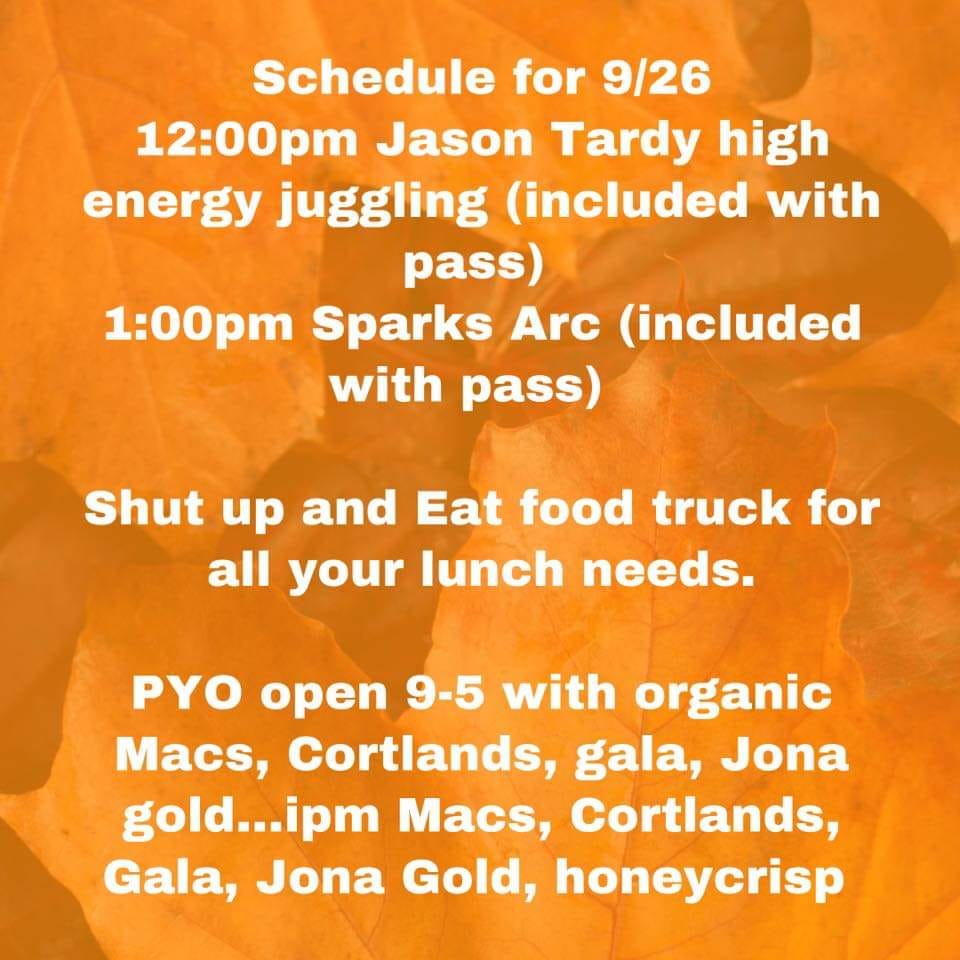 Schedule for 9/26
12:00pm Jason Tardy high energy juggling (included with pass)
1:00pm Sparks Arc (included with pass)

Shut up and Eat food truck for all your lunch needs.

PYO open 9-5 with organic Macs, Cortlands, gala, Jona gold...ipm Macs, Cortlands, Gala, Jona Gold, honeycrisp